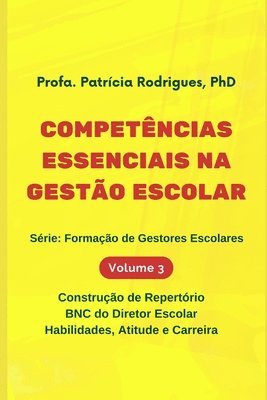 Profa. Patrícia Rodrigues, PhD

COMPETÊNCIAS ESSENCIAIS NA GESTÃO ESCOLAR

Série: Formação de Gestores Escolares

Volume 3

Construção de Repertório
BNC do Diretor Escolar
Habilidades, Atitude e Carreira